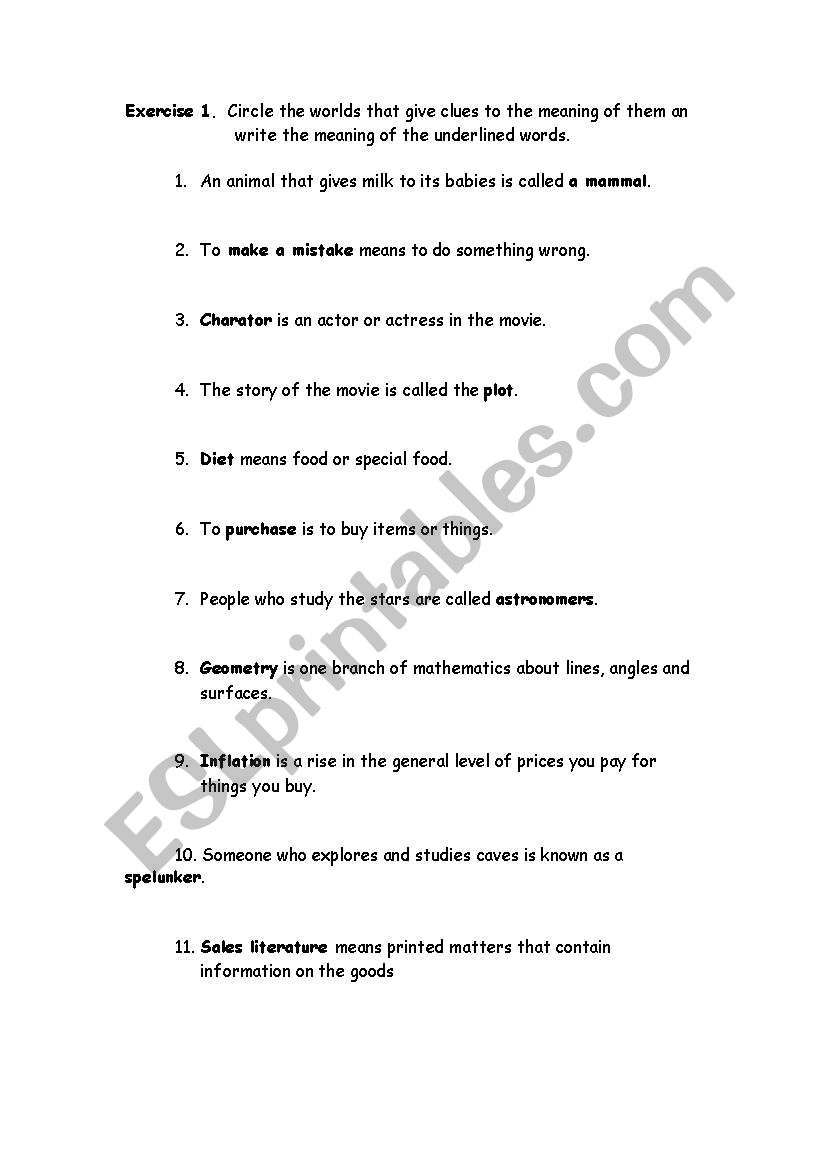 Exercise 1. Circle the worlds that give clues to the meaning of them an write the meaning of the underlined words.

1. An animal that gives milk to its babies is called a mammal.

2. To make a mistake means to do something wrong.

3. Charator is an actor or actress in the movie.

4. The story of the movie is called the plot.

5. Diet means food or special food.

6. To purchase is to buy items or things.

7. People who study the stars are called astronomers.

8. Geometry is one branch of mathematics about lines, angles and surfaces.

9. Inflation is a rise in the general level of prices you pay for things you buy.

10. Someone who explores and studies caves is known as a spelunker.

11. Sales literature means printed matters that contain information on the goods

ESLprintables.com